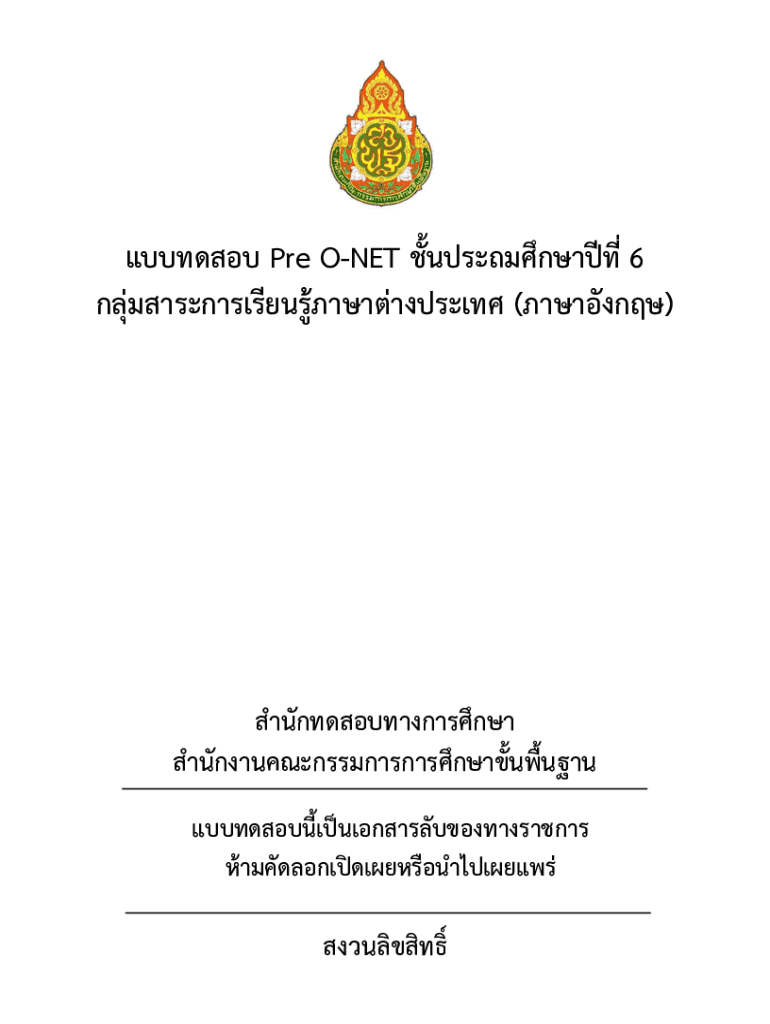 แบบทดสอบ Pre O-NET ชั้นประถมศึกษาปีที่ 6
กลุ่มสาระการเรียนรู้ภาษาต่างประเทศ (ภาษาอังกฤษ)

สำนักทดสอบทางการศึกษา
สำนักงานคณะกรรมการการศึกษาขั้นพื้นฐาน

แบบทดสอบนี้เป็นเอกสารลับของทางราชการ
ห้ามคัดลอกเปิดเผยหรือนำไปเผยแพร่

สงวนลิขสิทธิ์